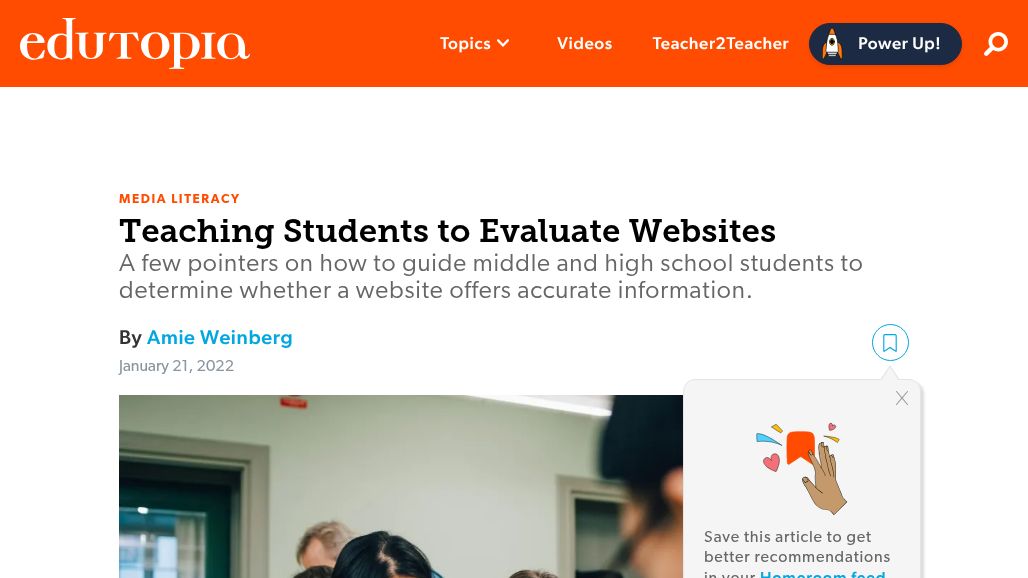 edutopia

Topics Videos Teacher2Teacher Power Up!

MEDIA LITERACY

Teaching Students to Evaluate Websites

A few pointers on how to guide middle and high school students to determine whether a website offers accurate information.

By Amie Weinberg

January 21, 2022

Save this article to get better recommendations in your Homeroom feed